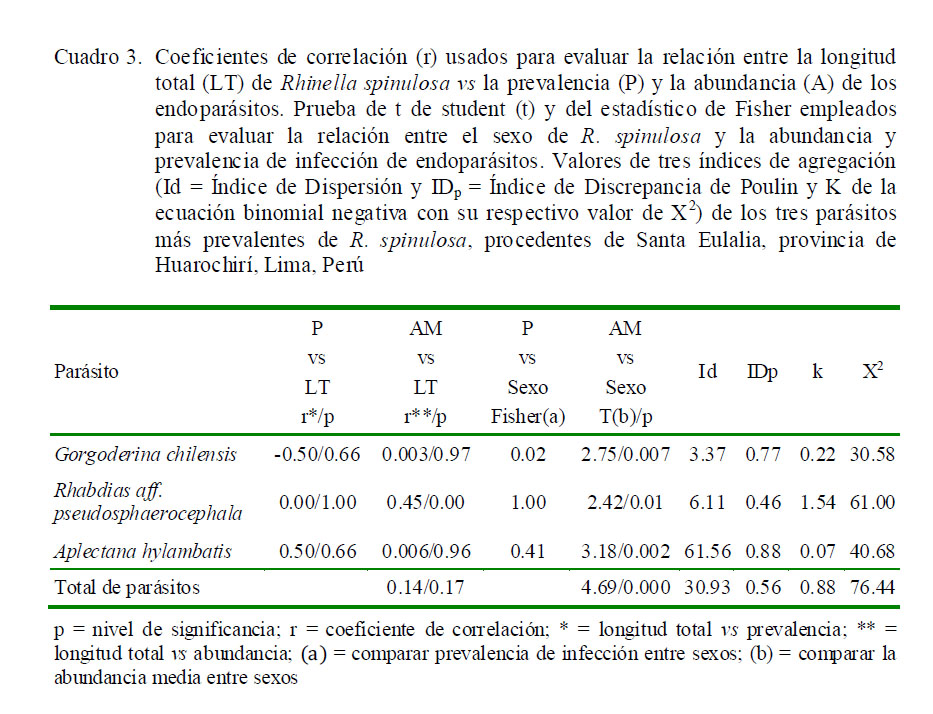 Cuadro 3. Coeficientes de correlación (r) usados para evaluar la relación entre la longitud total (LT) de Rhinella spinulosa vs la prevalencia (P) y la abundancia (A) de los endoparásitos. Prueba de t de student (t) y del estadístico de Fisher empleados para evaluar la relación entre el sexo de R. spinulosa y la abundancia y prevalencia de infección de endoparásitos. Valores de tres índices de agregación (Id = Índice de Dispersión y $ID_p$ = Índice de Discrepancia de Poulin y K de la ecuación binomial negativa con su respectivo valor de $X^2$) de los tres parásitos más prevalentes de R. spinulosa, procedentes de Santa Eulalia, provincia de Huarochirí, Lima, Perú

| Parásito | P vs LT r*/p | AM vs LT r**/p | P vs Sexo Fisher(a) | AM vs Sexo T(b)/p | Id | IDp | k | $X^2$ |
|---|---|---|---|---|---|---|---|---|
| Gorgoderina chilensis | -0.50/0.66 | 0.003/0.97 | 0.02 | 2.75/0.007 | 3.37 | 0.77 | 0.22 | 30.58 |
| Rhabdias aff. pseudosphaerocephala | 0.00/1.00 | 0.45/0.00 | 1.00 | 2.42/0.01 | 6.11 | 0.46 | 1.54 | 61.00 |
| Aplectana hylambatis | 0.50/0.66 | 0.006/0.96 | 0.41 | 3.18/0.002 | 61.56 | 0.88 | 0.07 | 40.68 |
| Total de parásitos | | 0.14/0.17 | | 4.69/0.000 | 30.93 | 0.56 | 0.88 | 76.44 |

p = nivel de significancia; r = coeficiente de correlación; * = longitud total vs prevalencia; ** = longitud total vs abundancia; (a) = comparar prevalencia de infección entre sexos; (b) = comparar la abundancia media entre sexos